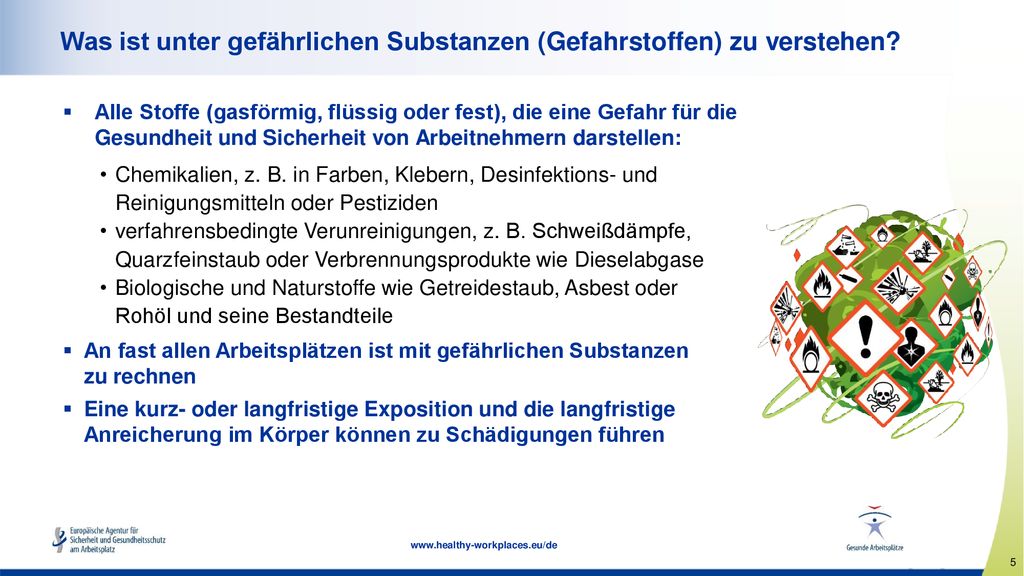 Was ist unter gefährlichen Substanzen (Gefahrstoffen) zu verstehen?

▪ Alle Stoffe (gasförmig, flüssig oder fest), die eine Gefahr für die Gesundheit und Sicherheit von Arbeitnehmern darstellen:

• Chemikalien, z. B. in Farben, Klebern, Desinfektions- und Reinigungsmitteln oder Pestiziden
• verfahrensbedingte Verunreinigungen, z. B. Schweißdämpfe, Quarzfeinstaub oder Verbrennungsprodukte wie Dieselabgase
• Biologische und Naturstoffe wie Getreidestaub, Asbest oder Rohöl und seine Bestandteile

▪ An fast allen Arbeitsplätzen ist mit gefährlichen Substanzen zu rechnen

▪ Eine kurz- oder langfristige Exposition und die langfristige Anreicherung im Körper können zu Schädigungen führen

Europäische Agentur für Sicherheit und Gesundheitsschutz am Arbeitsplatz

www.healthy-workplaces.eu/de

Gesunde Arbeitsplätze

5